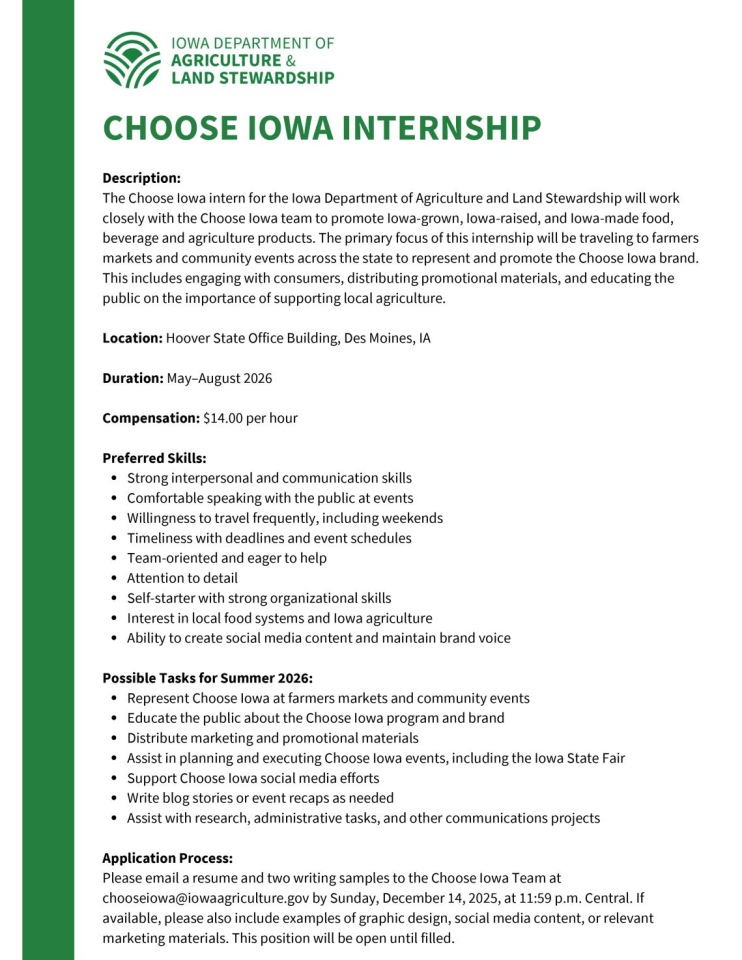 IOWA DEPARTMENT OF
AGRICULTURE &
LAND STEWARDSHIP

CHOOSE IOWA INTERNSHIP

Description:
The Choose Iowa intern for the Iowa Department of Agriculture and Land Stewardship will work closely with the Choose Iowa team to promote Iowa-grown, Iowa-raised, and Iowa-made food, beverage and agriculture products. The primary focus of this internship will be traveling to farmers markets and community events across the state to represent and promote the Choose Iowa brand. This includes engaging with consumers, distributing promotional materials, and educating the public on the importance of supporting local agriculture.

Location: Hoover State Office Building, Des Moines, IA

Duration: May–August 2026

Compensation: $14.00 per hour

Preferred Skills:
- Strong interpersonal and communication skills
- Comfortable speaking with the public at events
- Willingness to travel frequently, including weekends
- Timeliness with deadlines and event schedules
- Team-oriented and eager to help
- Attention to detail
- Self-starter with strong organizational skills
- Interest in local food systems and Iowa agriculture
- Ability to create social media content and maintain brand voice

Possible Tasks for Summer 2026:
- Represent Choose Iowa at farmers markets and community events
- Educate the public about the Choose Iowa program and brand
- Distribute marketing and promotional materials
- Assist in planning and executing Choose Iowa events, including the Iowa State Fair
- Support Choose Iowa social media efforts
- Write blog stories or event recaps as needed
- Assist with research, administrative tasks, and other communications projects

Application Process:
Please email a resume and two writing samples to the Choose Iowa Team at chooseiowa@iowaagriculture.gov by Sunday, December 14, 2025, at 11:59 p.m. Central. If available, please also include examples of graphic design, social media content, or relevant marketing materials. This position will be open until filled.